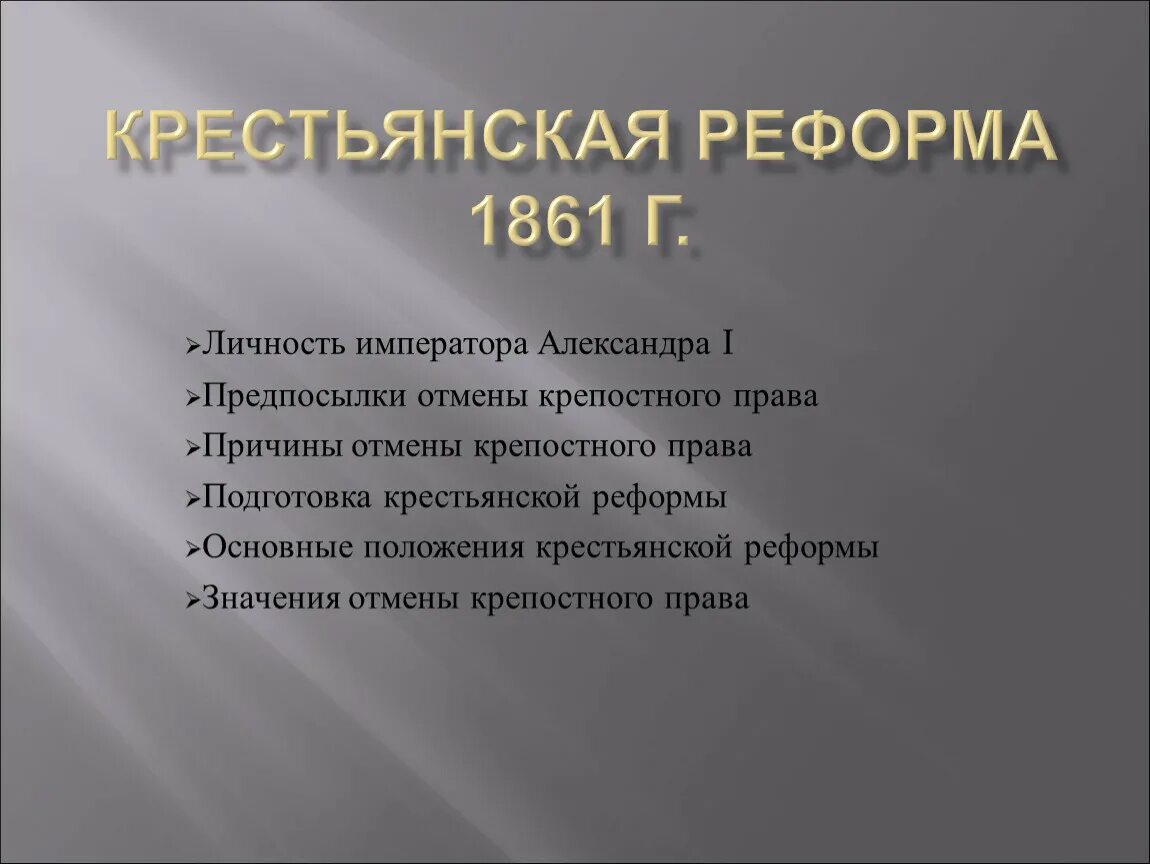 КРЕСТЬЯНСКАЯ РЕФОРМА 1861 Г.

➢Личность императора Александра I
➢Предпосылки отмены крепостного права
➢Причины отмены крепостного права
➢Подготовка крестьянской реформы
➢Основные положения крестьянской реформы
➢Значения отмены крепостного права